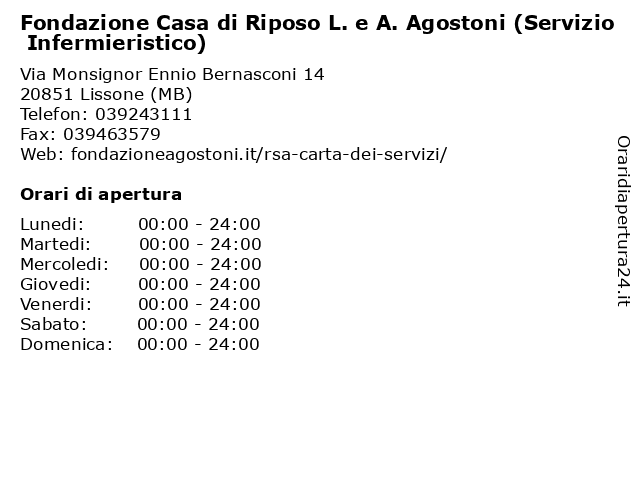 Fondazione Casa di Riposo L. e A. Agostoni (Servizio Infermieristico)

Via Monsignor Ennio Bernasconi 14
20851 Lissone (MB)
Telefon: 039243111
Fax: 039463579
Web: fondazioneagostoni.it/rsa-carta-dei-servizi/

Orari di apertura

| | |
|---|---|
| Lunedi: | 00:00 - 24:00 |
| Martedi: | 00:00 - 24:00 |
| Mercoledi: | 00:00 - 24:00 |
| Giovedi: | 00:00 - 24:00 |
| Venerdi: | 00:00 - 24:00 |
| Sabato: | 00:00 - 24:00 |
| Domenica: | 00:00 - 24:00 |

Oraridiapertura24.it